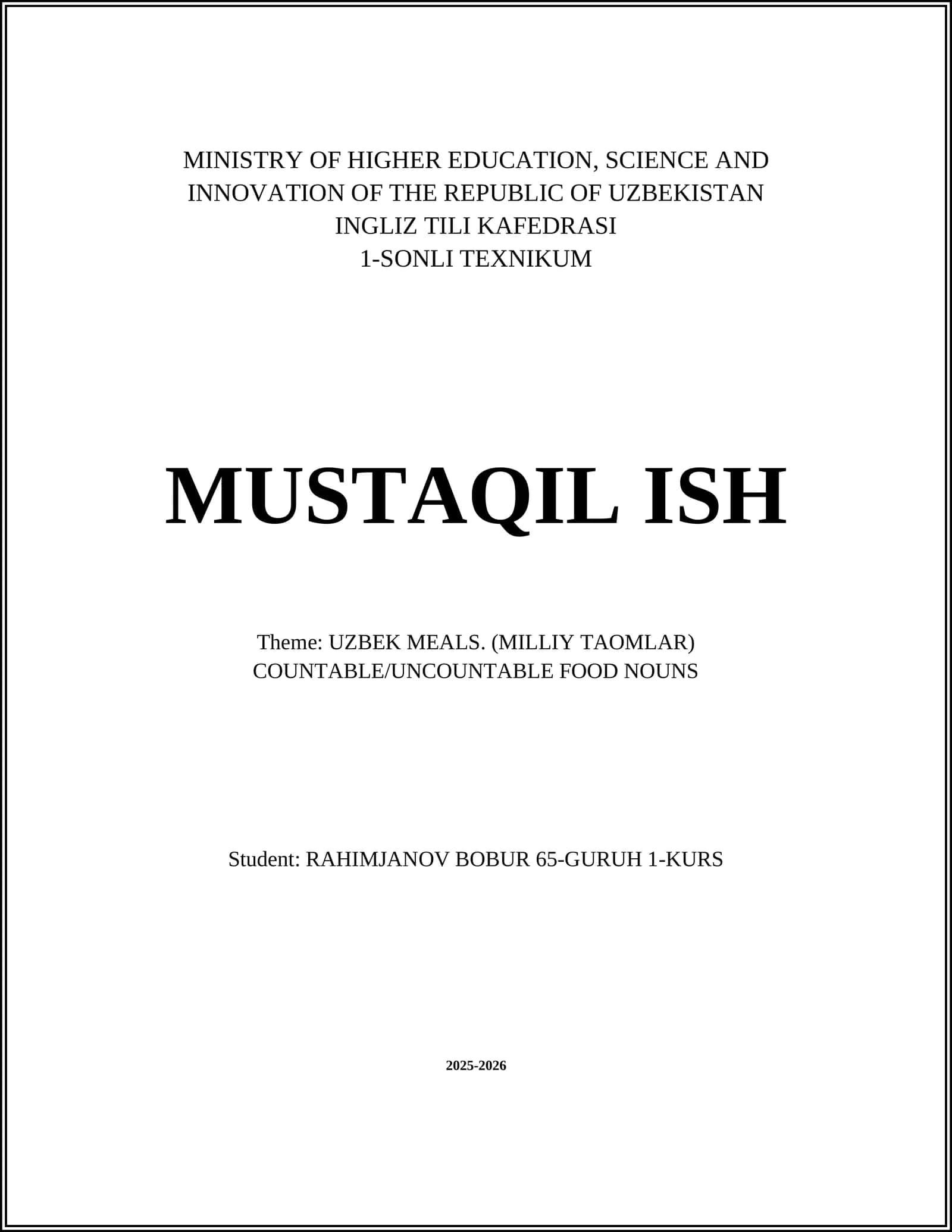 MINISTRY OF HIGHER EDUCATION, SCIENCE AND INNOVATION OF THE REPUBLIC OF UZBEKISTAN
INGLIZ TILI KAFEDRASI
1-SONLI TEXNIKUM

MUSTAQIL ISH

Theme: UZBEK MEALS. (MILLIY TAOMLAR)
COUNTABLE/UNCOUNTABLE FOOD NOUNS

Student: RAHIMJANOV BOBUR 65-GURUH 1-KURS

2025-2026